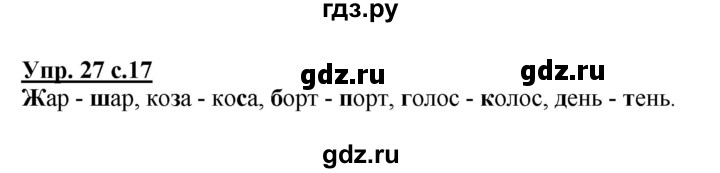 гдз.ру

Упр. 27 с.17 gdz.ru gdz.ru
Жар - шар, коза - коса, борт - порт, голос - колос, день - тень.

gdz.ru